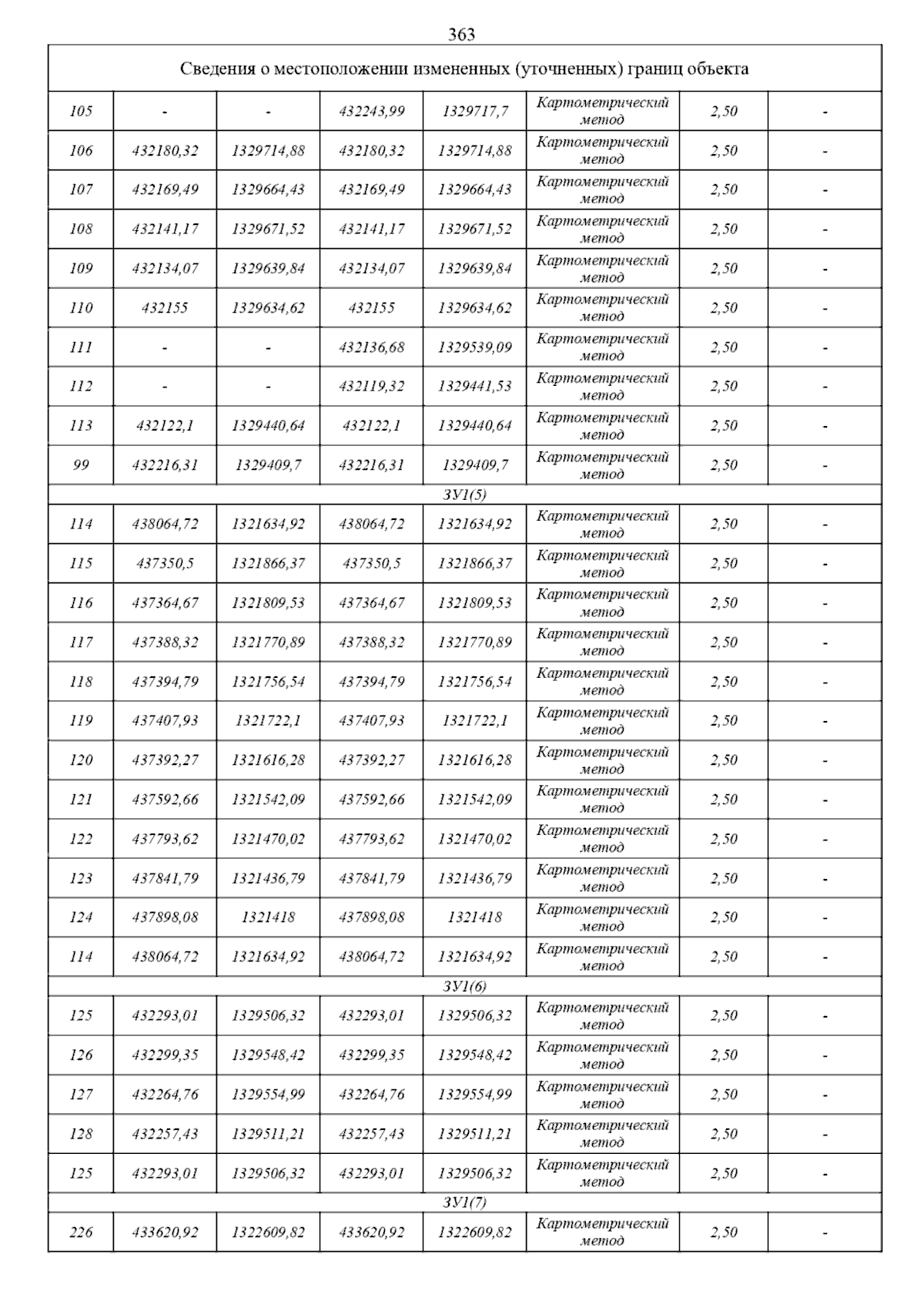 363

| Сведения о местоположении измененных (уточненных) границ объекта | | | | | | | |
|---|---|---|---|---|---|---|---|
| 105 | - | - | 432243,99 | 1329717,7 | Картометрический метод | 2,50 | - |
| 106 | 432180,32 | 1329714,88 | 432180,32 | 1329714,88 | Картометрический метод | 2,50 | - |
| 107 | 432169,49 | 1329664,43 | 432169,49 | 1329664,43 | Картометрический метод | 2,50 | - |
| 108 | 432141,17 | 1329671,52 | 432141,17 | 1329671,52 | Картометрический метод | 2,50 | - |
| 109 | 432134,07 | 1329639,84 | 432134,07 | 1329639,84 | Картометрический метод | 2,50 | - |
| 110 | 432155 | 1329634,62 | 432155 | 1329634,62 | Картометрический метод | 2,50 | - |
| 111 | - | - | 432136,68 | 1329539,09 | Картометрический метод | 2,50 | - |
| 112 | - | - | 432119,32 | 1329441,53 | Картометрический метод | 2,50 | - |
| 113 | 432122,1 | 1329440,64 | 432122,1 | 1329440,64 | Картометрический метод | 2,50 | - |
| 99 | 432216,31 | 1329409,7 | 432216,31 | 1329409,7 | Картометрический метод | 2,50 | - |
| ЗУ1(5) | | | | | | | |
| 114 | 438064,72 | 1321634,92 | 438064,72 | 1321634,92 | Картометрический метод | 2,50 | - |
| 115 | 437350,5 | 1321866,37 | 437350,5 | 1321866,37 | Картометрический метод | 2,50 | - |
| 116 | 437364,67 | 1321809,53 | 437364,67 | 1321809,53 | Картометрический метод | 2,50 | - |
| 117 | 437388,32 | 1321770,89 | 437388,32 | 1321770,89 | Картометрический метод | 2,50 | - |
| 118 | 437394,79 | 1321756,54 | 437394,79 | 1321756,54 | Картометрический метод | 2,50 | - |
| 119 | 437407,93 | 1321722,1 | 437407,93 | 1321722,1 | Картометрический метод | 2,50 | - |
| 120 | 437392,27 | 1321616,28 | 437392,27 | 1321616,28 | Картометрический метод | 2,50 | - |
| 121 | 437592,66 | 1321542,09 | 437592,66 | 1321542,09 | Картометрический метод | 2,50 | - |
| 122 | 437793,62 | 1321470,02 | 437793,62 | 1321470,02 | Картометрический метод | 2,50 | - |
| 123 | 437841,79 | 1321436,79 | 437841,79 | 1321436,79 | Картометрический метод | 2,50 | - |
| 124 | 437898,08 | 1321418 | 437898,08 | 1321418 | Картометрический метод | 2,50 | - |
| 114 | 438064,72 | 1321634,92 | 438064,72 | 1321634,92 | Картометрический метод | 2,50 | - |
| ЗУ1(6) | | | | | | | |
| 125 | 432293,01 | 1329506,32 | 432293,01 | 1329506,32 | Картометрический метод | 2,50 | - |
| 126 | 432299,35 | 1329548,42 | 432299,35 | 1329548,42 | Картометрический метод | 2,50 | - |
| 127 | 432264,76 | 1329554,99 | 432264,76 | 1329554,99 | Картометрический метод | 2,50 | - |
| 128 | 432257,43 | 1329511,21 | 432257,43 | 1329511,21 | Картометрический метод | 2,50 | - |
| 125 | 432293,01 | 1329506,32 | 432293,01 | 1329506,32 | Картометрический метод | 2,50 | - |
| ЗУ1(7) | | | | | | | |
| 226 | 433620,92 | 1322609,82 | 433620,92 | 1322609,82 | Картометрический метод | 2,50 | - |